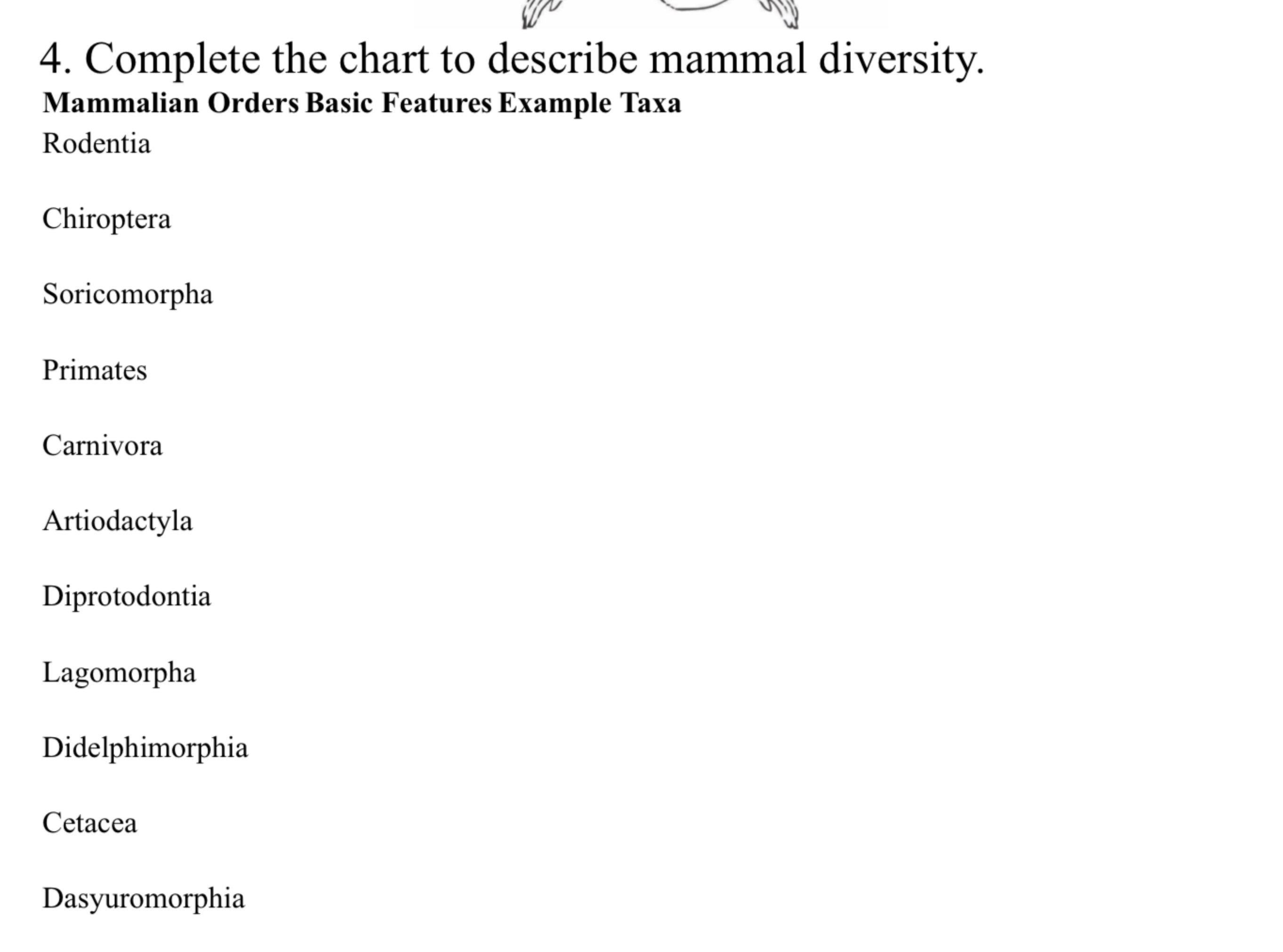 4. Complete the chart to describe mammal diversity.

| Mammalian Orders | Basic Features | Example Taxa |
|---|---|---|
| Rodentia | | |
| Chiroptera | | |
| Soricomorpha | | |
| Primates | | |
| Carnivora | | |
| Artiodactyla | | |
| Diprotodontia | | |
| Lagomorpha | | |
| Didelphimorphia | | |
| Cetacea | | |
| Dasyuromorphia | | |